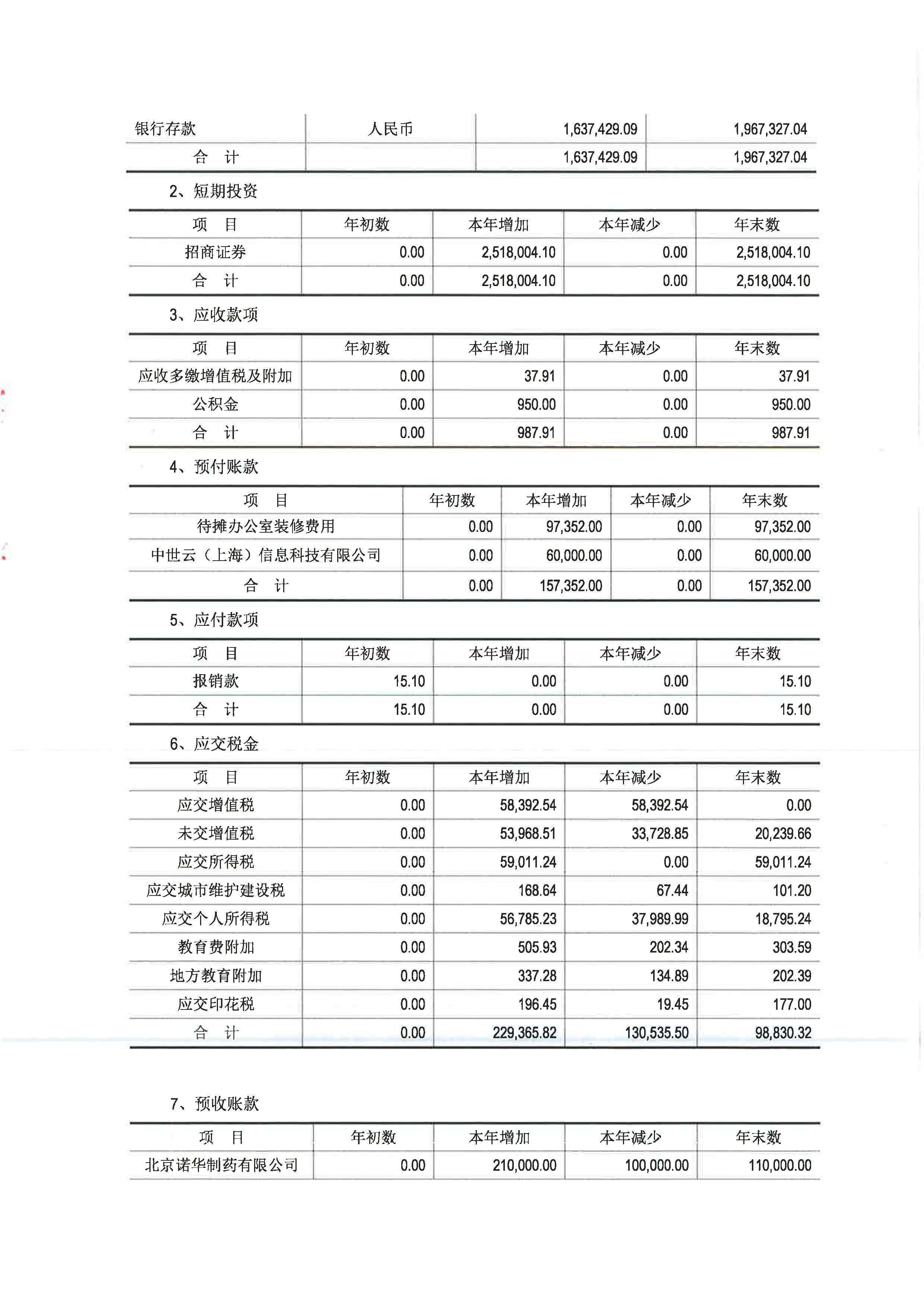 | 银行存款 | 人民币 | 1,637,429.09 | 1,967,327.04 |
|---|---|---|---|
| 合　计 | | 1,637,429.09 | 1,967,327.04 |

2、短期投资

| 项　目 | 年初数 | 本年增加 | 本年减少 | 年末数 |
|---|---|---|---|---|
| 招商证券 | 0.00 | 2,518,004.10 | 0.00 | 2,518,004.10 |
| 合　计 | 0.00 | 2,518,004.10 | 0.00 | 2,518,004.10 |

3、应收款项

| 项　目 | 年初数 | 本年增加 | 本年减少 | 年末数 |
|---|---|---|---|---|
| 应收多缴增值税及附加 | 0.00 | 37.91 | 0.00 | 37.91 |
| 公积金 | 0.00 | 950.00 | 0.00 | 950.00 |
| 合　计 | 0.00 | 987.91 | 0.00 | 987.91 |

4、预付账款

| 项　目 | 年初数 | 本年增加 | 本年减少 | 年末数 |
|---|---|---|---|---|
| 待摊办公室装修费用 | 0.00 | 97,352.00 | 0.00 | 97,352.00 |
| 中世云（上海）信息科技有限公司 | 0.00 | 60,000.00 | 0.00 | 60,000.00 |
| 合　计 | 0.00 | 157,352.00 | 0.00 | 157,352.00 |

5、应付款项

| 项　目 | 年初数 | 本年增加 | 本年减少 | 年末数 |
|---|---|---|---|---|
| 报销款 | 15.10 | 0.00 | 0.00 | 15.10 |
| 合　计 | 15.10 | 0.00 | 0.00 | 15.10 |

6、应交税金

| 项　目 | 年初数 | 本年增加 | 本年减少 | 年末数 |
|---|---|---|---|---|
| 应交增值税 | 0.00 | 58,392.54 | 58,392.54 | 0.00 |
| 未交增值税 | 0.00 | 53,968.51 | 33,728.85 | 20,239.66 |
| 应交所得税 | 0.00 | 59,011.24 | 0.00 | 59,011.24 |
| 应交城市维护建设税 | 0.00 | 168.64 | 67.44 | 101.20 |
| 应交个人所得税 | 0.00 | 56,785.23 | 37,989.99 | 18,795.24 |
| 教育费附加 | 0.00 | 505.93 | 202.34 | 303.59 |
| 地方教育附加 | 0.00 | 337.28 | 134.89 | 202.39 |
| 应交印花税 | 0.00 | 196.45 | 19.45 | 177.00 |
| 合　计 | 0.00 | 229,365.82 | 130,535.50 | 98,830.32 |

7、预收账款

| 项　目 | 年初数 | 本年增加 | 本年减少 | 年末数 |
|---|---|---|---|---|
| 北京诺华制药有限公司 | 0.00 | 210,000.00 | 100,000.00 | 110,000.00 |